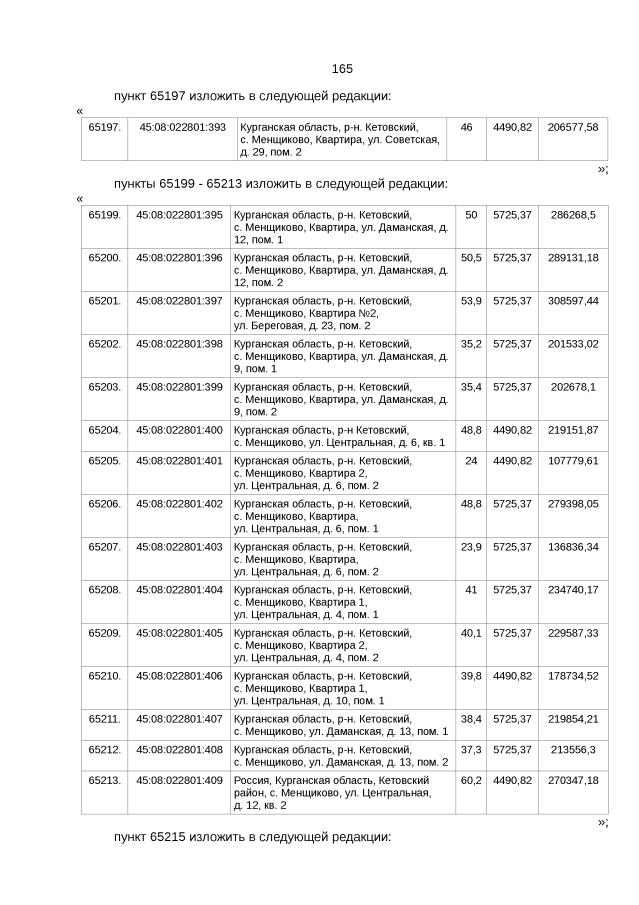 165

пункт 65197 изложить в следующей редакции:

«

| 65197. | 45:08:022801:393 | Курганская область, р-н. Кетовский, с. Менщиково, Квартира, ул. Советская, д. 29, пом. 2 | 46 | 4490,82 | 206577,58 |
|---|---|---|---|---|---|

»;

пункты 65199 - 65213 изложить в следующей редакции:

«

| 65199. | 45:08:022801:395 | Курганская область, р-н. Кетовский, с. Менщиково, Квартира, ул. Даманская, д. 12, пом. 1 | 50 | 5725,37 | 286268,5 |
|---|---|---|---|---|---|
| 65200. | 45:08:022801:396 | Курганская область, р-н. Кетовский, с. Менщиково, Квартира, ул. Даманская, д. 12, пом. 2 | 50,5 | 5725,37 | 289131,18 |
| 65201. | 45:08:022801:397 | Курганская область, р-н. Кетовский, с. Менщиково, Квартира №2, ул. Береговая, д. 23, пом. 2 | 53,9 | 5725,37 | 308597,44 |
| 65202. | 45:08:022801:398 | Курганская область, р-н. Кетовский, с. Менщиково, Квартира, ул. Даманская, д. 9, пом. 1 | 35,2 | 5725,37 | 201533,02 |
| 65203. | 45:08:022801:399 | Курганская область, р-н. Кетовский, с. Менщиково, Квартира, ул. Даманская, д. 9, пом. 2 | 35,4 | 5725,37 | 202678,1 |
| 65204. | 45:08:022801:400 | Курганская область, р-н Кетовский, с. Менщиково, ул. Центральная, д. 6, кв. 1 | 48,8 | 4490,82 | 219151,87 |
| 65205. | 45:08:022801:401 | Курганская область, р-н. Кетовский, с. Менщиково, Квартира 2, ул. Центральная, д. 6, пом. 2 | 24 | 4490,82 | 107779,61 |
| 65206. | 45:08:022801:402 | Курганская область, р-н. Кетовский, с. Менщиково, Квартира, ул. Центральная, д. 6, пом. 1 | 48,8 | 5725,37 | 279398,05 |
| 65207. | 45:08:022801:403 | Курганская область, р-н. Кетовский, с. Менщиково, Квартира, ул. Центральная, д. 6, пом. 2 | 23,9 | 5725,37 | 136836,34 |
| 65208. | 45:08:022801:404 | Курганская область, р-н. Кетовский, с. Менщиково, Квартира 1, ул. Центральная, д. 4, пом. 1 | 41 | 5725,37 | 234740,17 |
| 65209. | 45:08:022801:405 | Курганская область, р-н. Кетовский, с. Менщиково, Квартира 2, ул. Центральная, д. 4, пом. 2 | 40,1 | 5725,37 | 229587,33 |
| 65210. | 45:08:022801:406 | Курганская область, р-н. Кетовский, с. Менщиково, Квартира 1, ул. Центральная, д. 10, пом. 1 | 39,8 | 4490,82 | 178734,52 |
| 65211. | 45:08:022801:407 | Курганская область, р-н. Кетовский, с. Менщиково, ул. Даманская, д. 13, пом. 1 | 38,4 | 5725,37 | 219854,21 |
| 65212. | 45:08:022801:408 | Курганская область, р-н. Кетовский, с. Менщиково, ул. Даманская, д. 13, пом. 2 | 37,3 | 5725,37 | 213556,3 |
| 65213. | 45:08:022801:409 | Россия, Курганская область, Кетовский район, с. Менщиково, ул. Центральная, д. 12, кв. 2 | 60,2 | 4490,82 | 270347,18 |

»;

пункт 65215 изложить в следующей редакции: